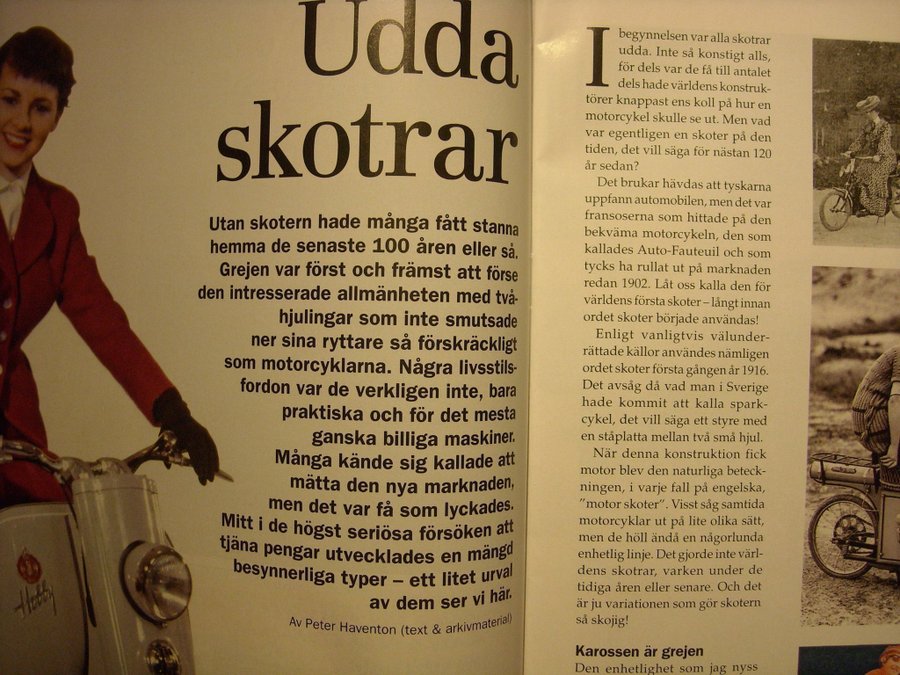 Udda skotrar

Utan skotern hade många fått stanna hemma de senaste 100 åren eller så. Grejen var först och främst att förse den intresserade allmänheten med tvåhjulingar som inte smutsade ner sina ryttare så förskräckligt som motorcyklarna. Några livsstilsfordon var de verkligen inte, bara praktiska och för det mesta ganska billiga maskiner. Många kände sig kallade att mätta den nya marknaden, men det var få som lyckades. Mitt i de högst seriösa försöken att tjäna pengar utvecklades en mängd besynnerliga typer – ett litet urval av dem ser vi här.

Av Peter Haventon (text & arkivmaterial)

Hobby

I begynnelsen var alla skotrar udda. Inte så konstigt alls, för dels var de få till antalet dels hade världens konstruktörer knappast ens koll på hur en motorcykel skulle se ut. Men vad var egentligen en skoter på den tiden, det vill säga för nästan 120 år sedan?

Det brukar hävdas att tyskarna uppfann automobilen, men det var fransoserna som hittade på den bekväma motorcykeln, den som kallades Auto-Fauteuil och som tycks ha rullat ut på marknaden redan 1902. Låt oss kalla den för världens första skoter – långt innan ordet skoter började användas!

Enligt vanligtvis välunderrättade källor användes nämligen ordet skoter första gången år 1916. Det avsåg då vad man i Sverige hade kommit att kalla sparkcykel, det vill säga ett styre med en ståplatta mellan två små hjul.

När denna konstruktion fick motor blev den naturliga beteckningen, i varje fall på engelska, "motor skoter". Visst såg samtida motorcyklar ut på lite olika sätt, men de höll ändå en någorlunda enhetlig linje. Det gjorde inte världens skotrar, varken under de tidiga åren eller senare. Och det är ju variationen som gör skotern så skojig!

Karossen är grejen

Den enhetlighet som jag nyss